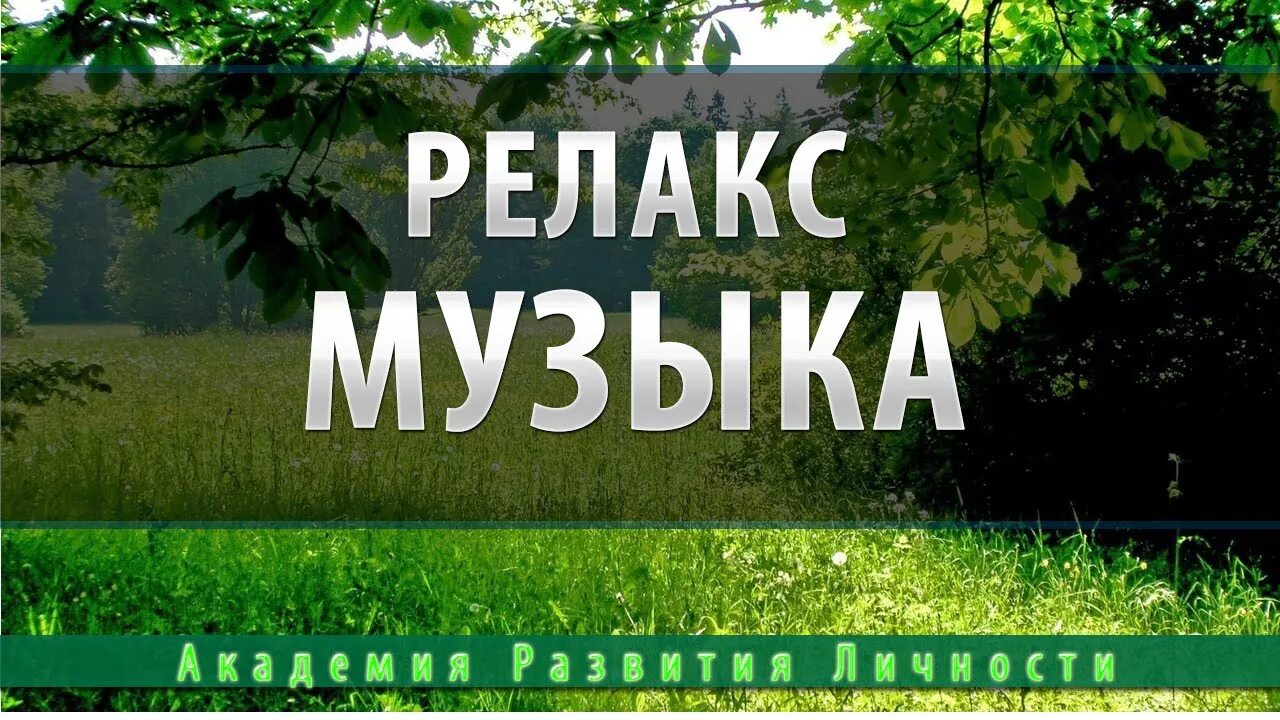 РЕЛАКС
МУЗЫКА

Академия Развития Личности